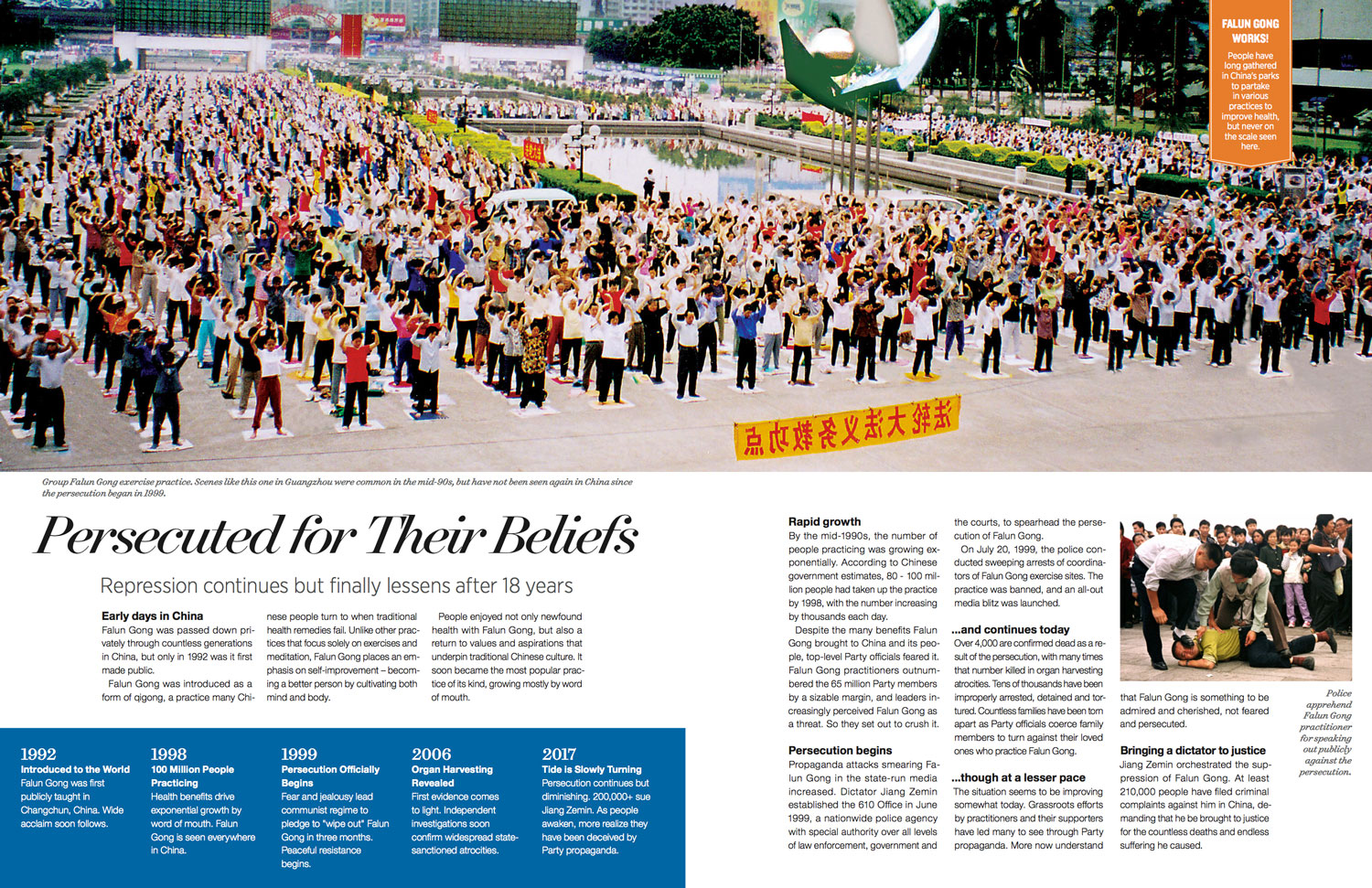 FALUN GONG WORKS!

People have long gathered in China's parks to partake in various practices to improve health, but never on the scale seen here.

法轮大法义务教功点

Group Falun Gong exercise practice. Scenes like this one in Guangzhou were common in the mid-90s, but have not been seen again in China since the persecution began in 1999.

Persecuted for Their Beliefs

Repression continues but finally lessens after 18 years

Early days in China
Falun Gong was passed down privately through countless generations in China, but only in 1992 was it first made public.

Falun Gong was introduced as a form of qigong, a practice many Chinese people turn to when traditional health remedies fail. Unlike other practices that focus solely on exercises and meditation, Falun Gong places an emphasis on self-improvement – becoming a better person by cultivating both mind and body.

People enjoyed not only newfound health with Falun Gong, but also a return to values and aspirations that underpin traditional Chinese culture. It soon became the most popular practice of its kind, growing mostly by word of mouth.

1992
Introduced to the World
Falun Gong was first publicly taught in Changchun, China. Wide acclaim soon follows.

1998
100 Million People Practicing
Health benefits drive exponential growth by word of mouth. Falun Gong is seen everywhere in China.

1999
Persecution Officially Begins
Fear and jealousy lead communist regime to pledge to "wipe out" Falun Gong in three months. Peaceful resistance begins.

2006
Organ Harvesting Revealed
First evidence comes to light. Independent investigations soon confirm widespread state-sanctioned atrocities.

2017
Tide is Slowly Turning
Persecution continues but diminishing. 200,000+ sue Jiang Zemin. As people awaken, more realize they have been deceived by Party propaganda.

Rapid growth
By the mid-1990s, the number of people practicing was growing exponentially. According to Chinese government estimates, 80 - 100 million people had taken up the practice by 1998, with the number increasing by thousands each day.

Despite the many benefits Falun Gong brought to China and its people, top-level Party officials feared it. Falun Gong practitioners outnumbered the 65 million Party members by a sizable margin, and leaders increasingly perceived Falun Gong as a threat. So they set out to crush it.

Persecution begins
Propaganda attacks smearing Falun Gong in the state-run media increased. Dictator Jiang Zemin established the 610 Office in June 1999, a nationwide police agency with special authority over all levels of law enforcement, government and the courts, to spearhead the persecution of Falun Gong.

On July 20, 1999, the police conducted sweeping arrests of coordinators of Falun Gong exercise sites. The practice was banned, and an all-out media blitz was launched.

...and continues today
Over 4,000 are confirmed dead as a result of the persecution, with many times that number killed in organ harvesting atrocities. Tens of thousands have been improperly arrested, detained and tortured. Countless families have been torn apart as Party officials coerce family members to turn against their loved ones who practice Falun Gong.

...though at a lesser pace
The situation seems to be improving somewhat today. Grassroots efforts by practitioners and their supporters have led many to see through Party propaganda. More now understand that Falun Gong is something to be admired and cherished, not feared and persecuted.

Bringing a dictator to justice
Jiang Zemin orchestrated the suppression of Falun Gong. At least 210,000 people have filed criminal complaints against him in China, demanding that he be brought to justice for the countless deaths and endless suffering he caused.

Police apprehend Falun Gong practitioner for speaking out publicly against the persecution.